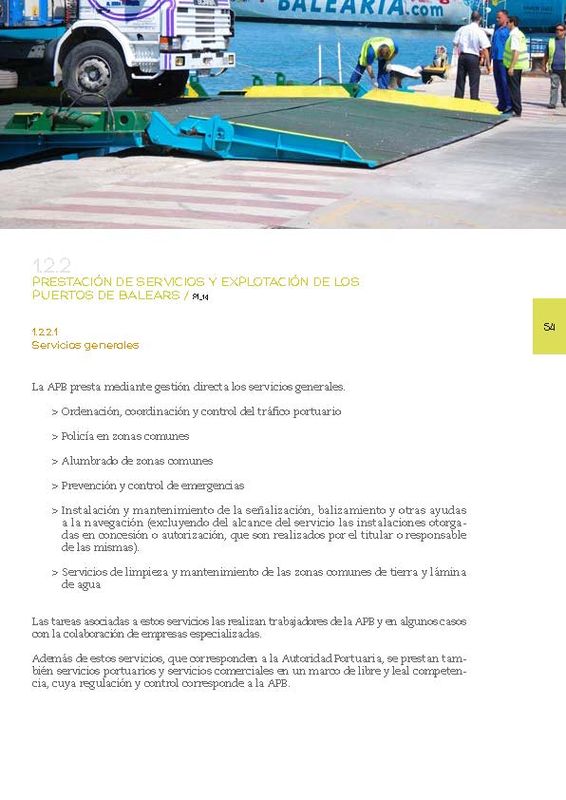 BALEARIA.com

1.2.2
PRESTACIÓN DE SERVICIOS Y EXPLOTACIÓN DE LOS PUERTOS DE BALEARS / PI_14

54

1.2.2.1
Servicios generales

La APB presta mediante gestión directa los servicios generales.

> Ordenación, coordinación y control del tráfico portuario

> Policía en zonas comunes

> Alumbrado de zonas comunes

> Prevención y control de emergencias

> Instalación y mantenimiento de la señalización, balizamiento y otras ayudas a la navegación (excluyendo del alcance del servicio las instalaciones otorgadas en concesión o autorización, que son realizados por el titular o responsable de las mismas).

> Servicios de limpieza y mantenimiento de las zonas comunes de tierra y lámina de agua

Las tareas asociadas a estos servicios las realizan trabajadores de la APB y en algunos casos con la colaboración de empresas especializadas.

Además de estos servicios, que corresponden a la Autoridad Portuaria, se prestan también servicios portuarios y servicios comerciales en un marco de libre y leal competencia, cuya regulación y control corresponde a la APB.